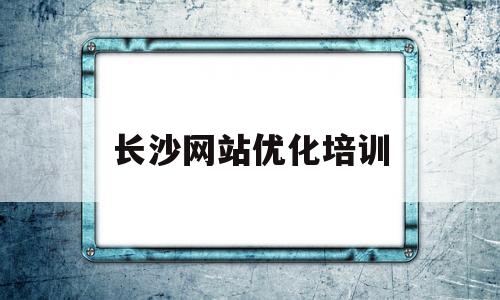 长沙网站优化培训